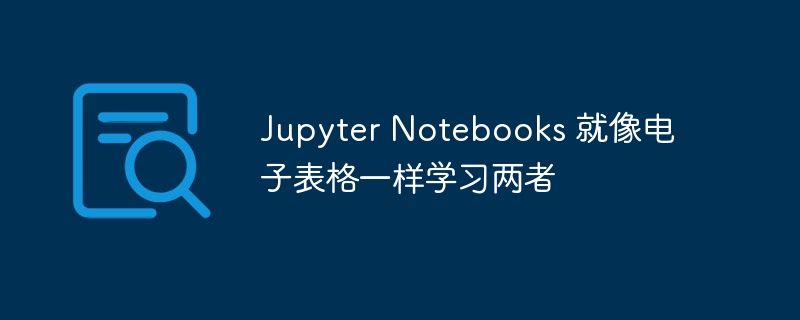 Jupyter Notebooks 就像电子表格一样学习两者